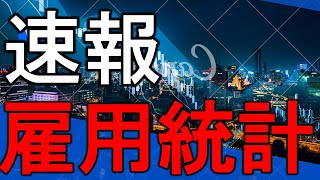 速報
雇用統計